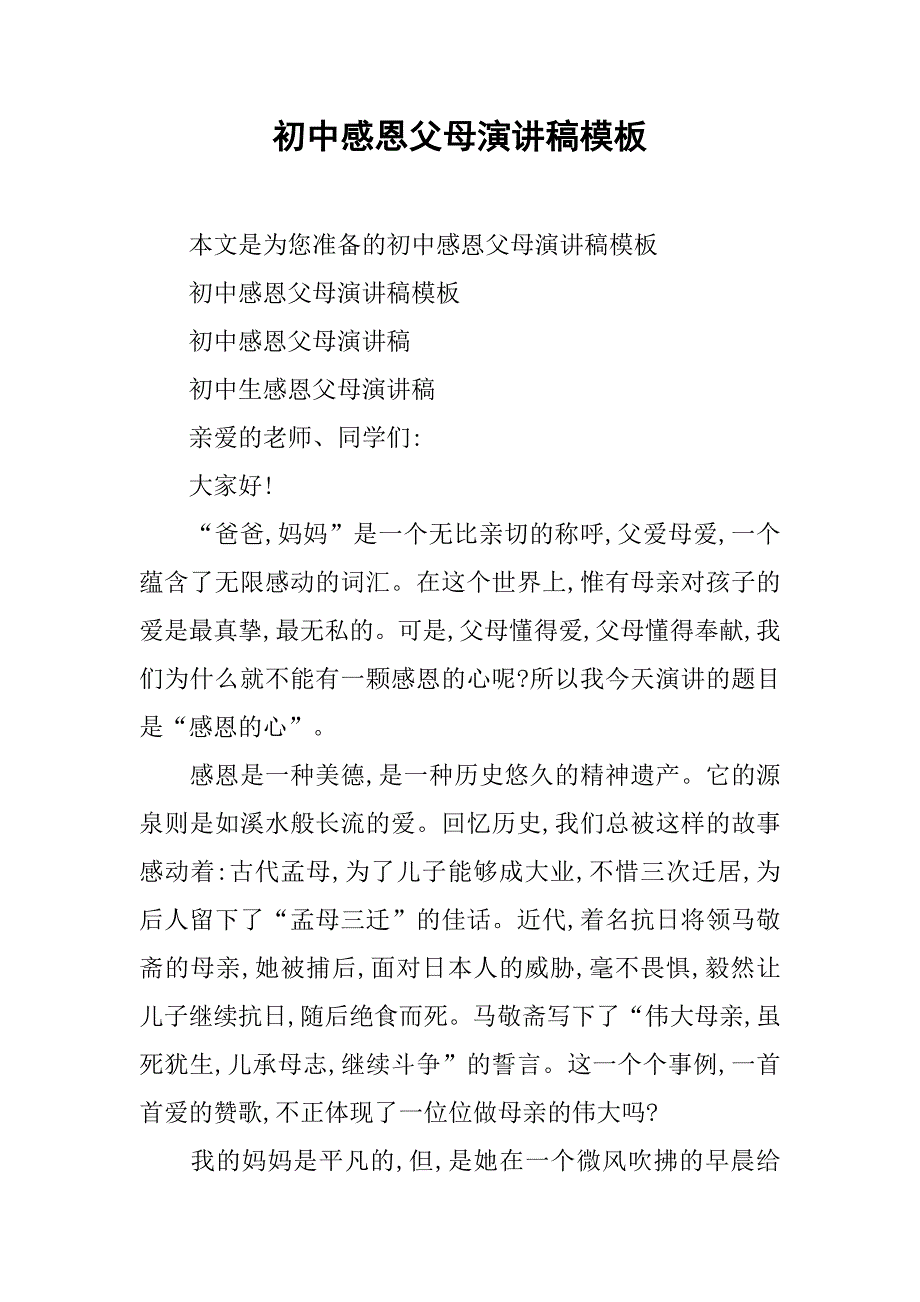 初中感恩父母演讲稿模板

本文是为您准备的初中感恩父母演讲稿模板

初中感恩父母演讲稿模板

初中感恩父母演讲稿

初中生感恩父母演讲稿

亲爱的老师、同学们:

大家好!

“爸爸,妈妈”是一个无比亲切的称呼,父爱母爱,一个蕴含了无限感动的词汇。在这个世界上,惟有母亲对孩子的爱是最真挚,最无私的。可是,父母懂得爱,父母懂得奉献,我们为什么就不能有一颗感恩的心呢?所以我今天演讲的题目是“感恩的心”。

感恩是一种美德,是一种历史悠久的精神遗产。它的源泉则是如溪水般长流的爱。回忆历史,我们总被这样的故事感动着:古代孟母,为了儿子能够成大业,不惜三次迁居,为后人留下了“孟母三迁”的佳话。近代,着名抗日将领马敬斋的母亲,她被捕后,面对日本人的威胁,毫不畏惧,毅然让儿子继续抗日,随后绝食而死。马敬斋写下了“伟大母亲,虽死犹生,儿承母志,继续斗争”的誓言。这一个个事例,一首首爱的赞歌,不正体现了一位位做母亲的伟大吗?

我的妈妈是平凡的,但,是她在一个微风吹拂的早晨给